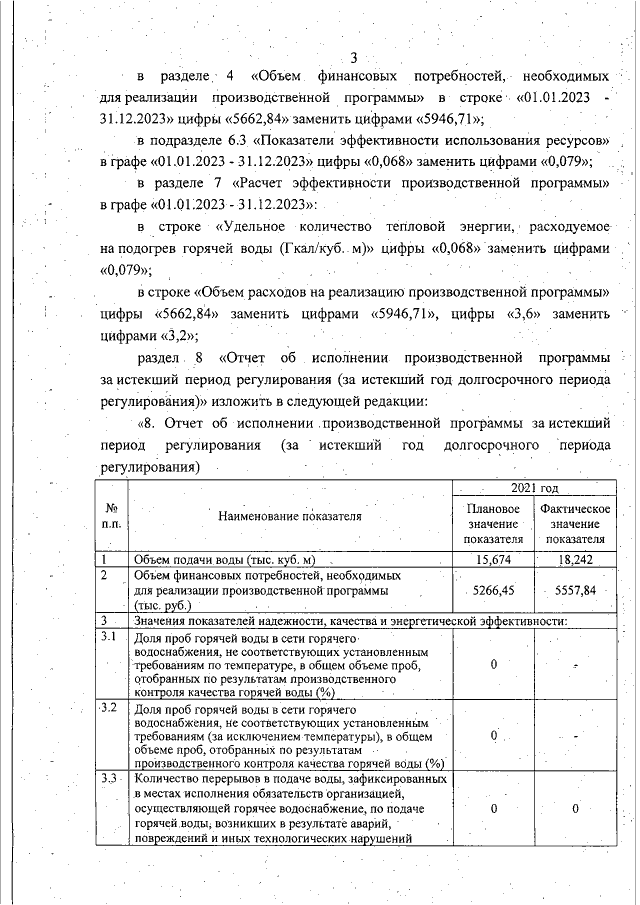 3

в разделе 4 «Объем финансовых потребностей, необходимых для реализации производственной программы» в строке «01.01.2023 - 31.12.2023» цифры «5662,84» заменить цифрами «5946,71»;

в подразделе 6.3 «Показатели эффективности использования ресурсов» в графе «01.01.2023 - 31.12.2023» цифры «0,068» заменить цифрами «0,079»;

в разделе 7 «Расчет эффективности производственной программы» в графе «01.01.2023 - 31.12.2023»:

в строке «Удельное количество тепловой энергии, расходуемое на подогрев горячей воды (Гкал/куб. м)» цифры «0,068» заменить цифрами «0,079»;

в строке «Объем расходов на реализацию производственной программы» цифры «5662,84» заменить цифрами «5946,71», цифры «3,6» заменить цифрами «3,2»;

раздел 8 «Отчет об исполнении производственной программы за истекший период регулирования (за истекший год долгосрочного периода регулирования)» изложить в следующей редакции:

«8. Отчет об исполнении производственной программы за истекший период регулирования (за истекший год долгосрочного периода регулирования)

| № п.п. | Наименование показателя | 2021 год Плановое значение показателя | 2021 год Фактическое значение показателя |
|---|---|---|---|
| 1 | Объем подачи воды (тыс. куб. м) | 15,674 | 18,242 |
| 2 | Объем финансовых потребностей, необходимых для реализации производственной программы (тыс. руб.) | 5266,45 | 5557,84 |
| 3 | Значения показателей надежности, качества и энергетической эффективности: | | |
| 3.1 | Доля проб горячей воды в сети горячего водоснабжения, не соответствующих установленным требованиям по температуре, в общем объеме проб, отобранных по результатам производственного контроля качества горячей воды (%) | 0 | - |
| 3.2 | Доля проб горячей воды в сети горячего водоснабжения, не соответствующих установленным требованиям (за исключением температуры), в общем объеме проб, отобранных по результатам производственного контроля качества горячей воды (%) | 0 | - |
| 3.3 | Количество перерывов в подаче воды, зафиксированных в местах исполнения обязательств организацией, осуществляющей горячее водоснабжение, по подаче горячей воды, возникших в результате аварий, повреждений и иных технологических нарушений | 0 | 0 |